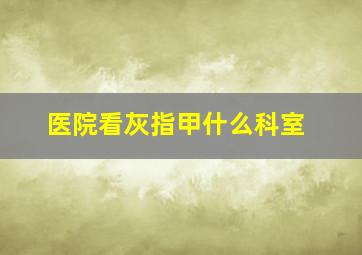 医院看灰指甲什么科室